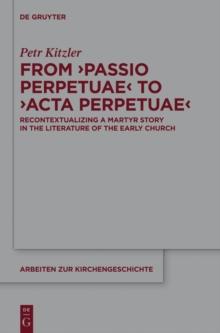 DE GRUYTER

Petr Kitzler

FROM ›PASSIO PERPETUAE‹ TO ›ACTA PERPETUAE‹

RECONTEXTUALIZING A MARTYR STORY IN THE LITERATURE OF THE EARLY CHURCH

ARBEITEN ZUR KIRCHENGESCHICHTE

DE G